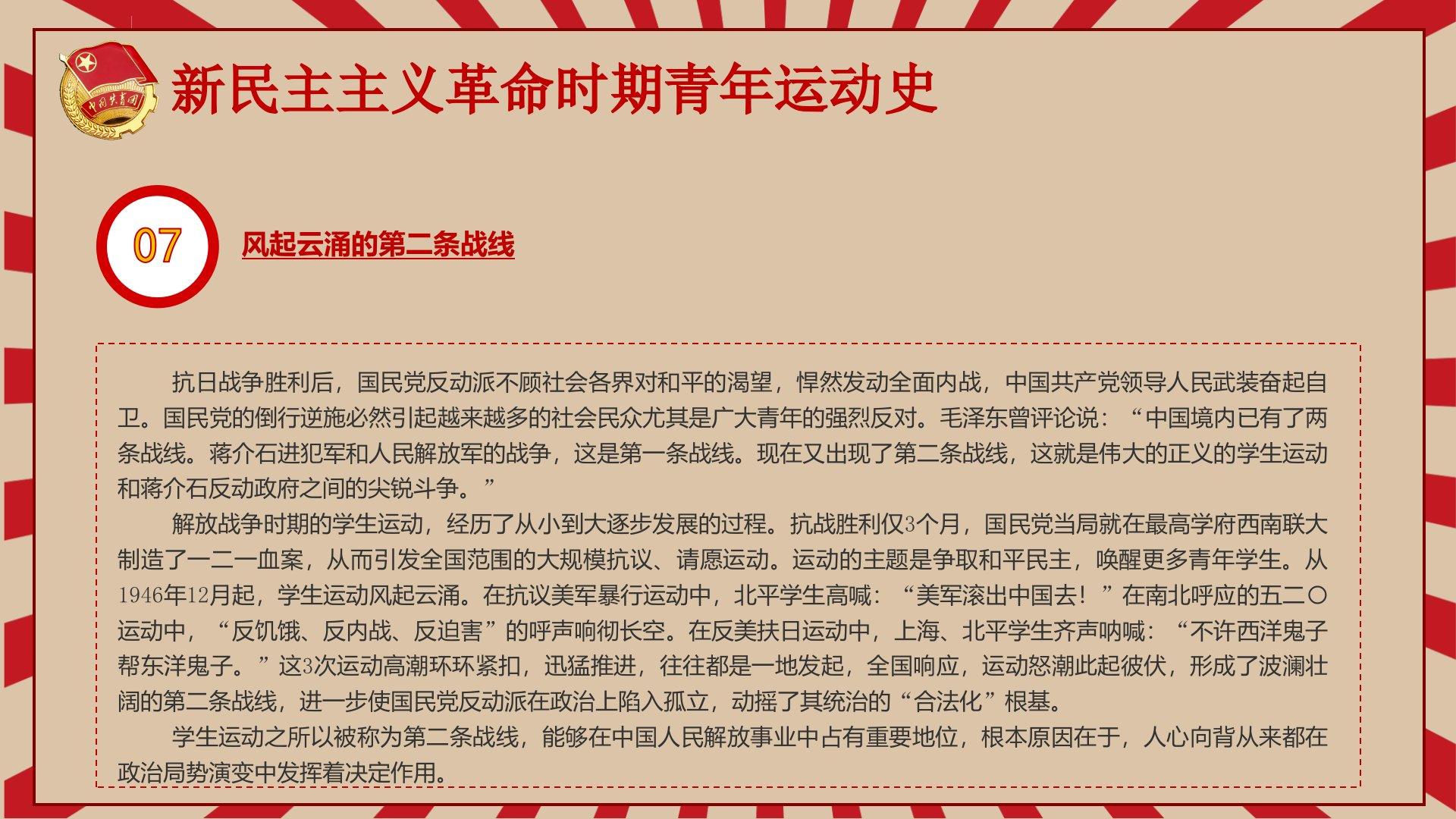 新民主主义革命时期青年运动史

07

风起云涌的第二条战线

抗日战争胜利后，国民党反动派不顾社会各界对和平的渴望，悍然发动全面内战，中国共产党领导人民武装奋起自卫。国民党的倒行逆施必然引起越来越多的社会民众尤其是广大青年的强烈反对。毛泽东曾评论说：“中国境内已有了两条战线。蒋介石进犯军和人民解放军的战争，这是第一条战线。现在又出现了第二条战线，这就是伟大的正义的学生运动和蒋介石反动政府之间的尖锐斗争。”

解放战争时期的学生运动，经历了从小到大逐步发展的过程。抗战胜利仅3个月，国民党当局就在最高学府西南联大制造了一二一血案，从而引发全国范围的大规模抗议、请愿运动。运动的主题是争取和平民主，唤醒更多青年学生。从1946年12月起，学生运动风起云涌。在抗议美军暴行运动中，北平学生高喊：“美军滚出中国去！”在南北呼应的五二〇运动中，“反饥饿、反内战、反迫害”的呼声响彻长空。在反美扶日运动中，上海、北平学生齐声呐喊：“不许西洋鬼子帮东洋鬼子。”这3次运动高潮环环紧扣，迅猛推进，往往都是一地发起，全国响应，运动怒潮此起彼伏，形成了波澜壮阔的第二条战线，进一步使国民党反动派在政治上陷入孤立，动摇了其统治的“合法化”根基。

学生运动之所以被称为第二条战线，能够在中国人民解放事业中占有重要地位，根本原因在于，人心向背从来都在政治局势演变中发挥着决定作用。